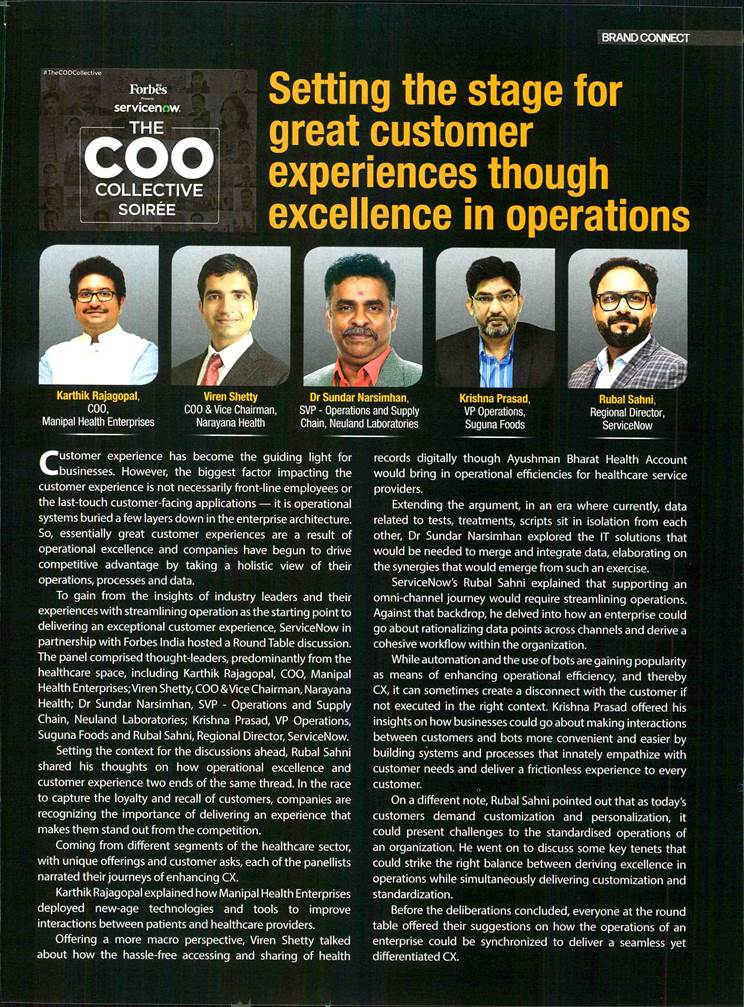 BRAND CONNECT

#TheCOOCollective

Forbes

servicenow.

THE COO COLLECTIVE SOIRÉE

Setting the stage for great customer experiences though excellence in operations

Karthik Rajagopal, COO, Manipal Health Enterprises

Viren Shetty COO & Vice Chairman, Narayana Health

Dr Sundar Narsimhan, SVP - Operations and Supply Chain, Neuland Laboratories

Krishna Prasad, VP Operations, Suguna Foods

Rubal Sahni, Regional Director, ServiceNow

Customer experience has become the guiding light for businesses. However, the biggest factor impacting the customer experience is not necessarily front-line employees or the last-touch customer-facing applications — it is operational systems buried a few layers down in the enterprise architecture. So, essentially great customer experiences are a result of operational excellence and companies have begun to drive competitive advantage by taking a holistic view of their operations, processes and data.

To gain from the insights of industry leaders and their experiences with streamlining operation as the starting point to delivering an exceptional customer experience, ServiceNow in partnership with Forbes India hosted a Round Table discussion. The panel comprised thought-leaders, predominantly from the healthcare space, including Karthik Rajagopal, COO, Manipal Health Enterprises; Viren Shetty, COO & Vice Chairman, Narayana Health; Dr Sundar Narsimhan, SVP - Operations and Supply Chain, Neuland Laboratories; Krishna Prasad, VP Operations, Suguna Foods and Rubal Sahni, Regional Director, ServiceNow.

Setting the context for the discussions ahead, Rubal Sahni shared his thoughts on how operational excellence and customer experience two ends of the same thread. In the race to capture the loyalty and recall of customers, companies are recognizing the importance of delivering an experience that makes them stand out from the competition.

Coming from different segments of the healthcare sector, with unique offerings and customer asks, each of the panellists narrated their journeys of enhancing CX.

Karthik Rajagopal explained how Manipal Health Enterprises deployed new-age technologies and tools to improve interactions between patients and healthcare providers.

Offering a more macro perspective, Viren Shetty talked about how the hassle-free accessing and sharing of health records digitally though Ayushman Bharat Health Account would bring in operational efficiencies for healthcare service providers.

Extending the argument, in an era where currently, data related to tests, treatments, scripts sit in isolation from each other, Dr Sundar Narsimhan explored the IT solutions that would be needed to merge and integrate data, elaborating on the synergies that would emerge from such an exercise.

ServiceNow's Rubal Sahni explained that supporting an omni-channel journey would require streamlining operations. Against that backdrop, he delved into how an enterprise could go about rationalizing data points across channels and derive a cohesive workflow within the organization.

While automation and the use of bots are gaining popularity as means of enhancing operational efficiency, and thereby CX, it can sometimes create a disconnect with the customer if not executed in the right context. Krishna Prasad offered his insights on how businesses could go about making interactions between customers and bots more convenient and easier by building systems and processes that innately empathize with customer needs and deliver a frictionless experience to every customer.

On a different note, Rubal Sahni pointed out that as today's customers demand customization and personalization, it could present challenges to the standardised operations of an organization. He went on to discuss some key tenets that could strike the right balance between deriving excellence in operations while simultaneously delivering customization and standardization.

Before the deliberations concluded, everyone at the round table offered their suggestions on how the operations of an enterprise could be synchronized to deliver a seamless yet differentiated CX.